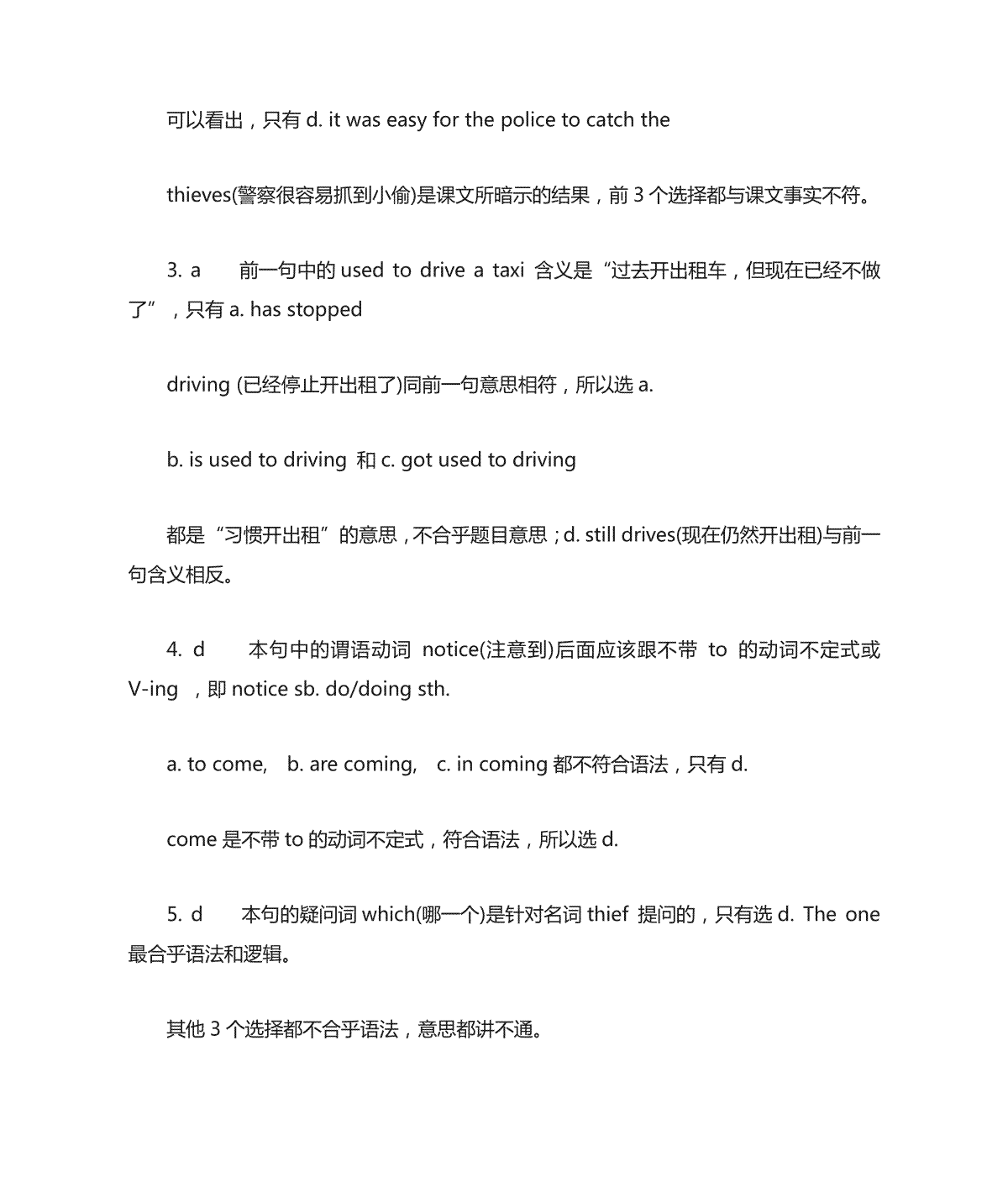 可以看出，只有 d. it was easy for the police to catch the

thieves(警察很容易抓到小偷)是课文所暗示的结果，前 3 个选择都与课文事实不符。

3. a 前一句中的 used to drive a taxi 含义是“过去开出租车，但现在已经不做了”，只有 a. has stopped

driving (已经停止开出租了)同前一句意思相符，所以选 a.

b. is used to driving 和 c. got used to driving

都是“习惯开出租”的意思，不合乎题目意思；d. still drives(现在仍然开出租)与前一句含义相反。

4. d 本句中的谓语动词 notice(注意到)后面应该跟不带 to 的动词不定式或 V-ing ，即 notice sb. do/doing sth.

a. to come, b. are coming, c. in coming 都不符合语法，只有 d.

come 是不带 to 的动词不定式，符合语法，所以选 d.

5. d 本句的疑问词 which(哪一个)是针对名词 thief 提问的，只有选 d. The one 最合乎语法和逻辑。

其他 3 个选择都不合乎语法，意思都讲不通。